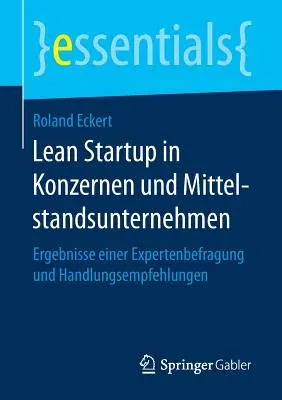 }essentials{

Roland Eckert

Lean Startup in Konzernen und Mittelstandsunternehmen

Ergebnisse einer Expertenbefragung und Handlungsempfehlungen

Springer Gabler